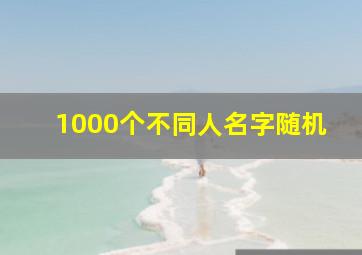 1000个不同人名字随机